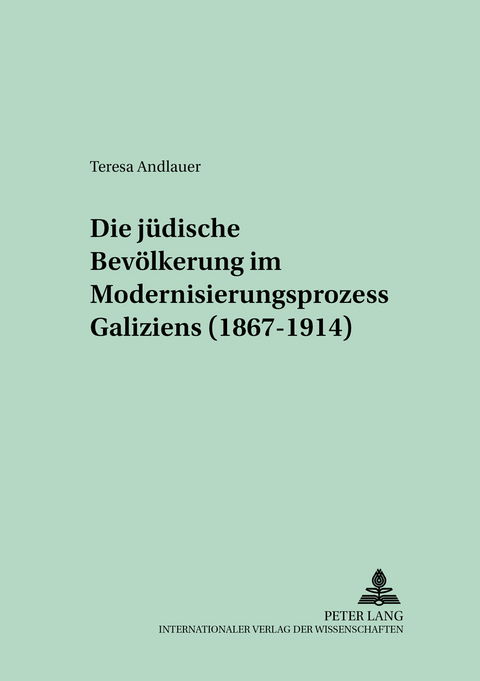 Teresa Andlauer

Die jüdische Bevölkerung im Modernisierungsprozess Galiziens (1867-1914)

PETER LANG
INTERNATIONALER VERLAG DER WISSENSCHAFTEN